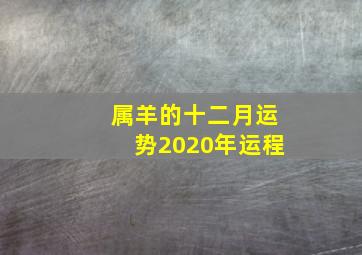 属羊的十二月运势2020年运程